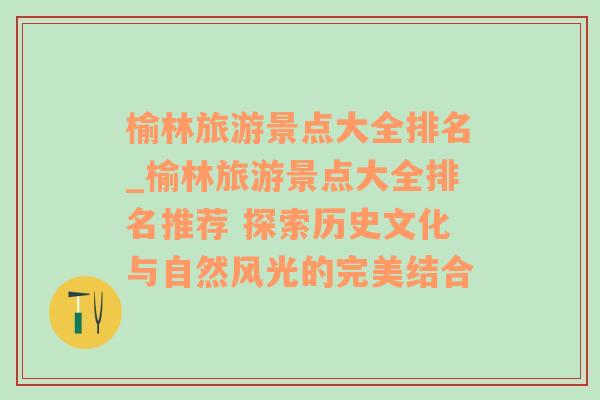 榆林旅游景点大全排名_榆林旅游景点大全排名推荐 探索历史文化与自然风光的完美结合